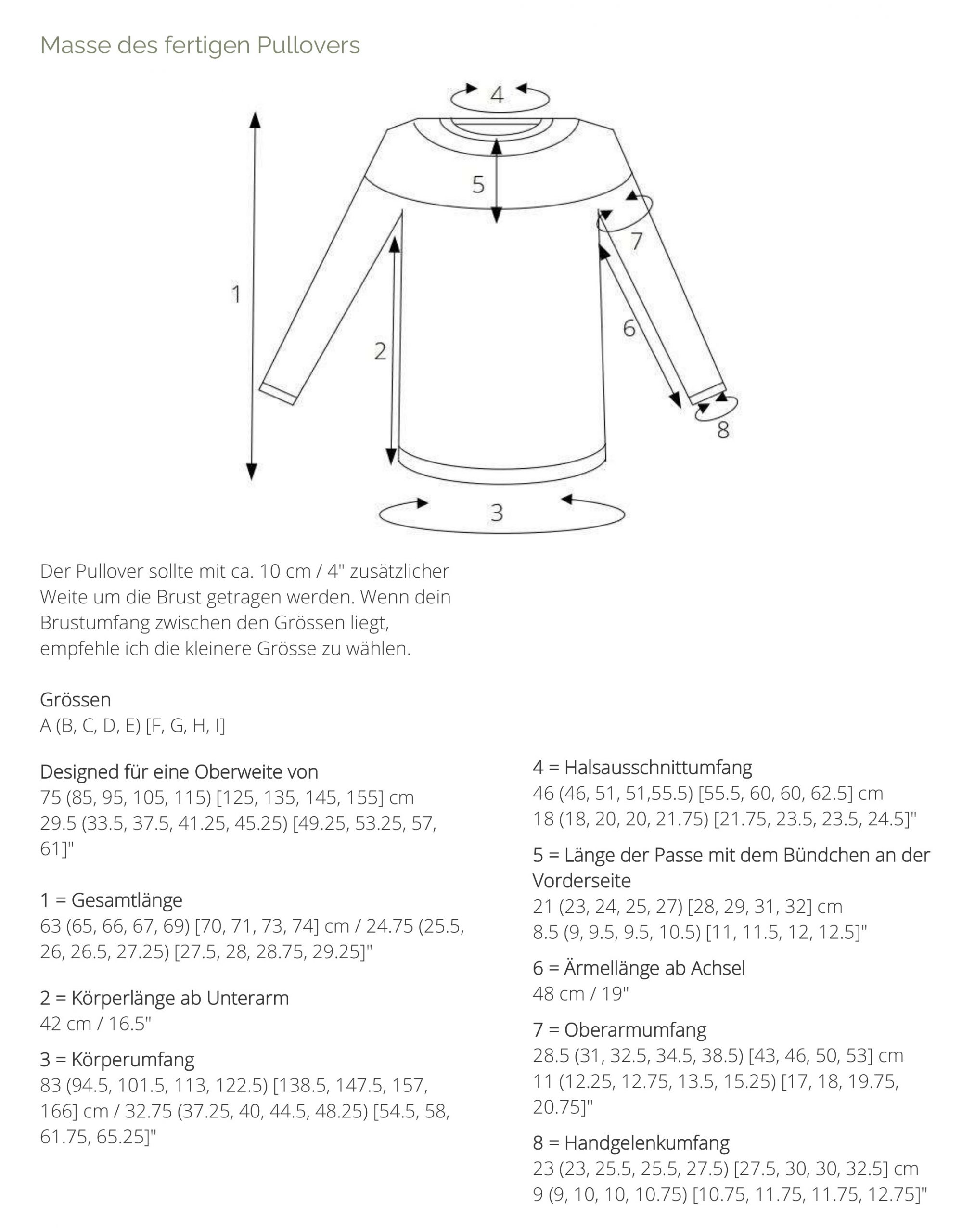 Masse des fertigen Pullovers

4

5

7

1

2

6

8

3

Der Pullover sollte mit ca. 10 cm / 4" zusätzlicher Weite um die Brust getragen werden. Wenn dein Brustumfang zwischen den Grössen liegt, empfehle ich die kleinere Grösse zu wählen.

Grössen
A (B, C, D, E) [F, G, H, I]

Designed für eine Oberweite von
75 (85, 95, 105, 115) [125, 135, 145, 155] cm
29.5 (33.5, 37.5, 41.25, 45.25) [49.25, 53.25, 57, 61]"

1 = Gesamtlänge
63 (65, 66, 67, 69) [70, 71, 73, 74] cm / 24.75 (25.5, 26, 26.5, 27.25) [27.5, 28, 28.75, 29.25]"

2 = Körperlänge ab Unterarm
42 cm / 16.5"

3 = Körperumfang
83 (94.5, 101.5, 113, 122.5) [138.5, 147.5, 157, 166] cm / 32.75 (37.25, 40, 44.5, 48.25) [54.5, 58, 61.75, 65.25]"

4 = Halsausschnittumfang
46 (46, 51, 51,55.5) [55.5, 60, 60, 62.5] cm
18 (18, 20, 20, 21.75) [21.75, 23.5, 23.5, 24.5]"

5 = Länge der Passe mit dem Bündchen an der Vorderseite
21 (23, 24, 25, 27) [28, 29, 31, 32] cm
8.5 (9, 9.5, 9.5, 10.5) [11, 11.5, 12, 12.5]"

6 = Ärmellänge ab Achsel
48 cm / 19"

7 = Oberarmumfang
28.5 (31, 32.5, 34.5, 38.5) [43, 46, 50, 53] cm
11 (12.25, 12.75, 13.5, 15.25) [17, 18, 19.75, 20.75]"

8 = Handgelenkumfang
23 (23, 25.5, 25.5, 27.5) [27.5, 30, 30, 32.5] cm
9 (9, 10, 10, 10.75) [10.75, 11.75, 11.75, 12.75]"